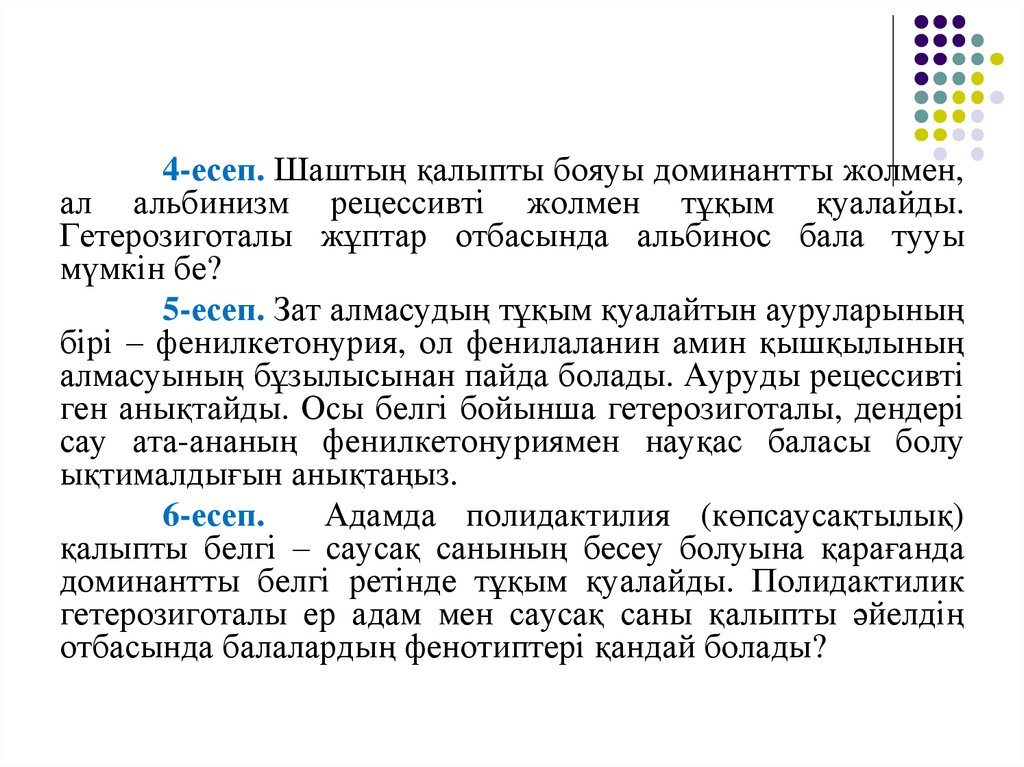 4-есеп. Шаштың қалыпты бояуы доминантты жолмен, ал альбинизм рецессивті жолмен тұқым қуалайды. Гетерозиготалы жұптар отбасында альбинос бала тууы мүмкін бе?

5-есеп. Зат алмасудың тұқым қуалайтын ауруларының бірі – фенилкетонурия, ол фенилаланин амин қышқылының алмасуының бұзылысынан пайда болады. Ауруды рецессивті ген анықтайды. Осы белгі бойынша гетерозиготалы, дендері сау ата-ананың фенилкетонуриямен науқас баласы болу ықтималдығын анықтаңыз.

6-есеп. Адамда полидактилия (көпсаусақтылық) қалыпты белгі – саусақ санының бесеу болуына қарағанда доминантты белгі ретінде тұқым қуалайды. Полидактилик гетерозиготалы ер адам мен саусақ саны қалыпты әйелдің отбасында балалардың фенотиптері қандай болады?